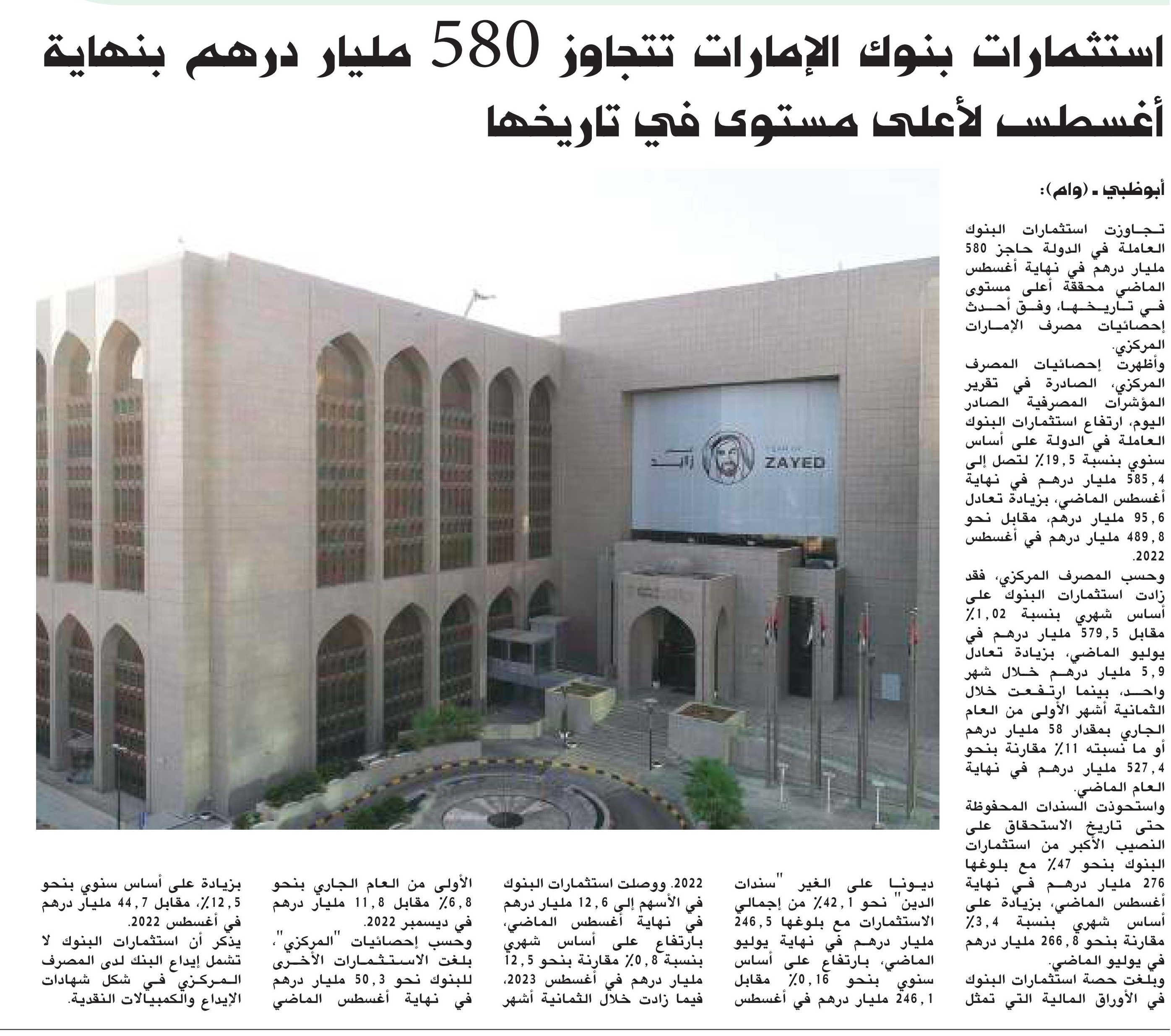 استثمارات بنوك الإمارات تتجاوز 580 مليار درهم بنهاية أغسطس لأعلى مستوى في تاريخها

أبوظبي ـ (وام):

تجاوزت استثمارات البنوك العاملة في الدولة حاجز 580 مليار درهم في نهاية أغسطس الماضي محققة أعلى مستوى في تاريخها، وفق أحدث إحصائيات مصرف الإمارات المركزي.

وأظهرت إحصائيات المصرف المركزي، الصادرة في تقرير المؤشرات المصرفية الصادر اليوم، ارتفاع استثمارات البنوك العاملة في الدولة على أساس سنوي بنسبة 19,5٪ لتصل إلى 585,4 مليار درهم في نهاية أغسطس الماضي، بزيادة تعادل 95,6 مليار درهم، مقابل نحو 489,8 مليار درهم في أغسطس 2022.

وحسب المصرف المركزي، فقد زادت استثمارات البنوك على أساس شهري بنسبة 1,02٪ مقابل 579,5 مليار درهم في يوليو الماضي، بزيادة تعادل 5,9 مليار درهم خلال شهر واحد، بينما ارتفعت خلال الثمانية أشهر الأولى من العام الجاري بمقدار 58 مليار درهم أو ما نسبته 11٪ مقارنة بنحو 527,4 مليار درهم في نهاية العام الماضي.

واستحوذت السندات المحفوظة حتى تاريخ الاستحقاق على النصيب الأكبر من استثمارات البنوك بنحو 47٪ مع بلوغها 276 مليار درهم في نهاية أغسطس الماضي، بزيادة على أساس شهري بنسبة 3,4٪ مقارنة بنحو 266,8 مليار درهم في يوليو الماضي.

وبلغت حصة استثمارات البنوك في الأوراق المالية التي تمثل ديونا على الغير "سندات الدين" نحو 42,1٪ من إجمالي الاستثمارات مع بلوغها 246,5 مليار درهم في نهاية يوليو الماضي، بارتفاع على أساس سنوي بنحو 0,16٪ مقابل 246,1 مليار درهم في أغسطس 2022. ووصلت استثمارات البنوك في الأسهم إلى 12,6 مليار درهم في نهاية أغسطس الماضي، بارتفاع على أساس شهري بنسبة 0,8٪ مقارنة بنحو 12,5 مليار درهم في أغسطس 2023، فيما زادت خلال الثمانية أشهر الأولى من العام الجاري بنحو 6,8٪ مقابل 11,8 مليار درهم في ديسمبر 2022.

وحسب إحصائيات "المركزي"، بلغت الاستثمارات الأخرى للبنوك نحو 50,3 مليار درهم في نهاية أغسطس الماضي بزيادة على أساس سنوي بنحو 12,5٪، مقابل 44,7 مليار درهم في أغسطس 2022.

يذكر أن استثمارات البنوك لا تشمل إيداع البنك لدى المصرف المركزي في شكل شهادات الإيداع والكمبيالات النقدية.

زايد ZAYED